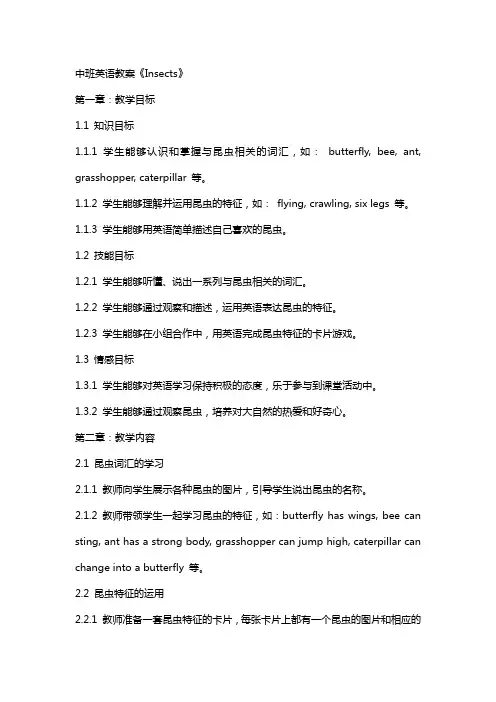 中班英语教案《Insects》

第一章：教学目标

1.1 知识目标

1.1.1 学生能够认识和掌握与昆虫相关的词汇，如： butterfly, bee, ant, grasshopper, caterpillar 等。

1.1.2 学生能够理解并运用昆虫的特征，如： flying, crawling, six legs 等。

1.1.3 学生能够用英语简单描述自己喜欢的昆虫。

1.2 技能目标

1.2.1 学生能够听懂、说出一系列与昆虫相关的词汇。

1.2.2 学生能够通过观察和描述，运用英语表达昆虫的特征。

1.2.3 学生能够在小组合作中，用英语完成昆虫特征的卡片游戏。

1.3 情感目标

1.3.1 学生能够对英语学习保持积极的态度，乐于参与到课堂活动中。

1.3.2 学生能够通过观察昆虫，培养对大自然的热爱和好奇心。

第二章：教学内容

2.1 昆虫词汇的学习

2.1.1 教师向学生展示各种昆虫的图片，引导学生说出昆虫的名称。

2.1.2 教师带领学生一起学习昆虫的特征，如：butterfly has wings, bee can sting, ant has a strong body, grasshopper can jump high, caterpillar can change into a butterfly 等。

2.2 昆虫特征的运用

2.2.1 教师准备一套昆虫特征的卡片，每张卡片上都有一个昆虫的图片和相应的